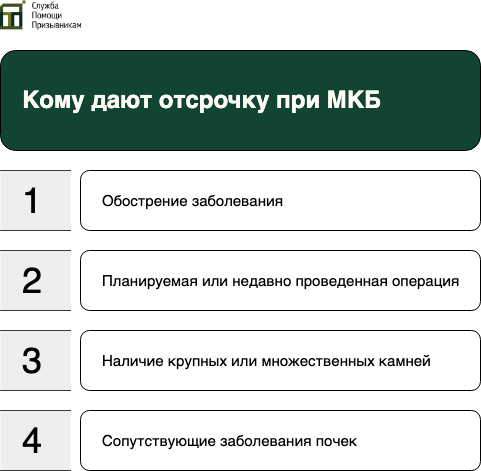 Служба
Помощи
Призывникам

Кому дают отсрочку при МКБ

1
Обострение заболевания

2
Планируемая или недавно проведенная операция

3
Наличие крупных или множественных камней

4
Сопутствующие заболевания почек